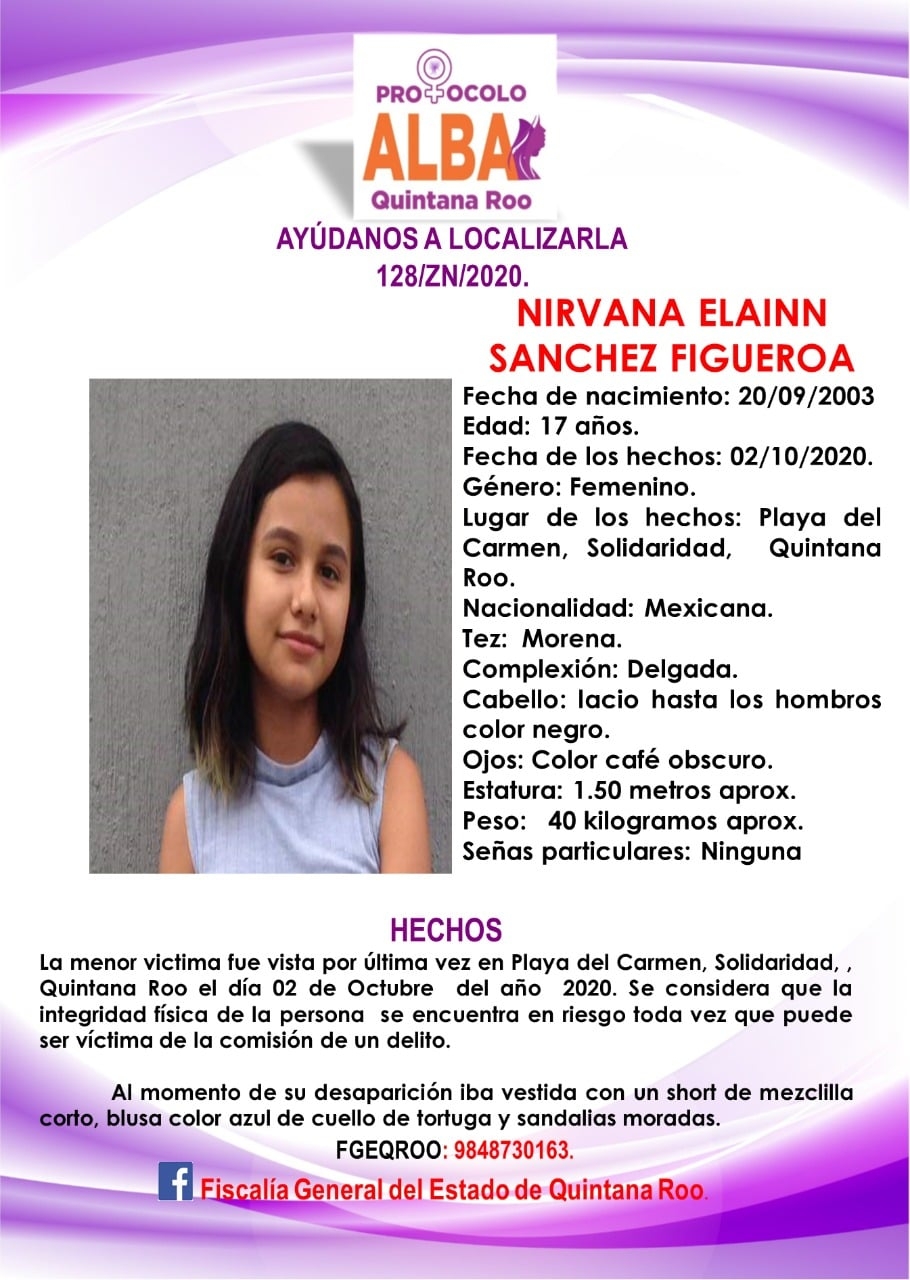 PROTOCOLO
ALBA
Quintana Roo

AYÚDANOS A LOCALIZARLA
128/ZN/2020.

NIRVANA ELAINN SANCHEZ FIGUEROA

Fecha de nacimiento: 20/09/2003
Edad: 17 años.
Fecha de los hechos: 02/10/2020.
Género: Femenino.
Lugar de los hechos: Playa del Carmen, Solidaridad, Quintana Roo.
Nacionalidad: Mexicana.
Tez: Morena.
Complexión: Delgada.
Cabello: lacio hasta los hombros color negro.
Ojos: Color café obscuro.
Estatura: 1.50 metros aprox.
Peso: 40 kilogramos aprox.
Señas particulares: Ninguna

HECHOS

La menor victima fue vista por última vez en Playa del Carmen, Solidaridad, , Quintana Roo el día 02 de Octubre del año 2020. Se considera que la integridad física de la persona se encuentra en riesgo toda vez que puede ser víctima de la comisión de un delito.

Al momento de su desaparición iba vestida con un short de mezclilla corto, blusa color azul de cuello de tortuga y sandalias moradas.

FGEQROO: 9848730163.

f Fiscalía General del Estado de Quintana Roo.